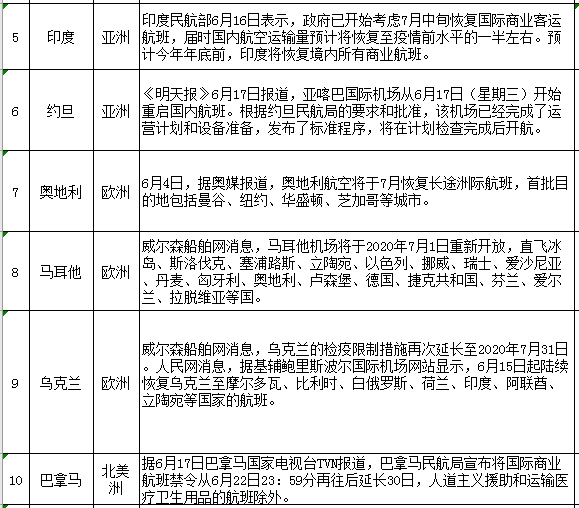 | 5 | 印度 | 亚洲 | 印度民航部6月16日表示，政府已开始考虑7月中旬恢复国际商业客运航班，届时国内航空运输量预计将恢复至疫情前水平的一半左右。预计今年年底前，印度将恢复境内所有商业航班。 |
|---|---|---|---|
| 6 | 约旦 | 亚洲 | 《明天报》6月17日报道，亚喀巴国际机场从6月17日（星期三）开始重启国内航班。根据约旦民航局的要求和批准，该机场已经完成了运营计划和设备准备，发布了标准程序，将在计划检查完成后开航。 |
| 7 | 奥地利 | 欧洲 | 6月4日，据奥媒报道，奥地利航空将于7月恢复长途洲际航班，首批目的地包括曼谷、纽约、华盛顿、芝加哥等城市。 |
| 8 | 马耳他 | 欧洲 | 威尔森船舶网消息，马耳他机场将于2020年7月1日重新开放，直飞冰岛、斯洛伐克、塞浦路斯、立陶宛、以色列、挪威、瑞士、爱沙尼亚、丹麦、匈牙利、奥地利、卢森堡、德国、捷克共和国、芬兰、爱尔兰、拉脱维亚等国。 |
| 9 | 乌克兰 | 欧洲 | 威尔森船舶网消息，乌克兰的检疫限制措施再次延长至2020年7月31日。人民网消息，据基辅鲍里斯波尔国际机场网站显示，6月15日起陆续恢复乌克兰至摩尔多瓦、比利时、白俄罗斯、荷兰、印度、阿联酋、立陶宛等国家的航班。 |
| 10 | 巴拿马 | 北美洲 | 据6月17日巴拿马国家电视台TVN报道，巴拿马民航局宣布将国际商业航班禁令从6月22日23：59分再往后延长30日，人道主义援助和运输医疗卫生用品的航班除外。 |